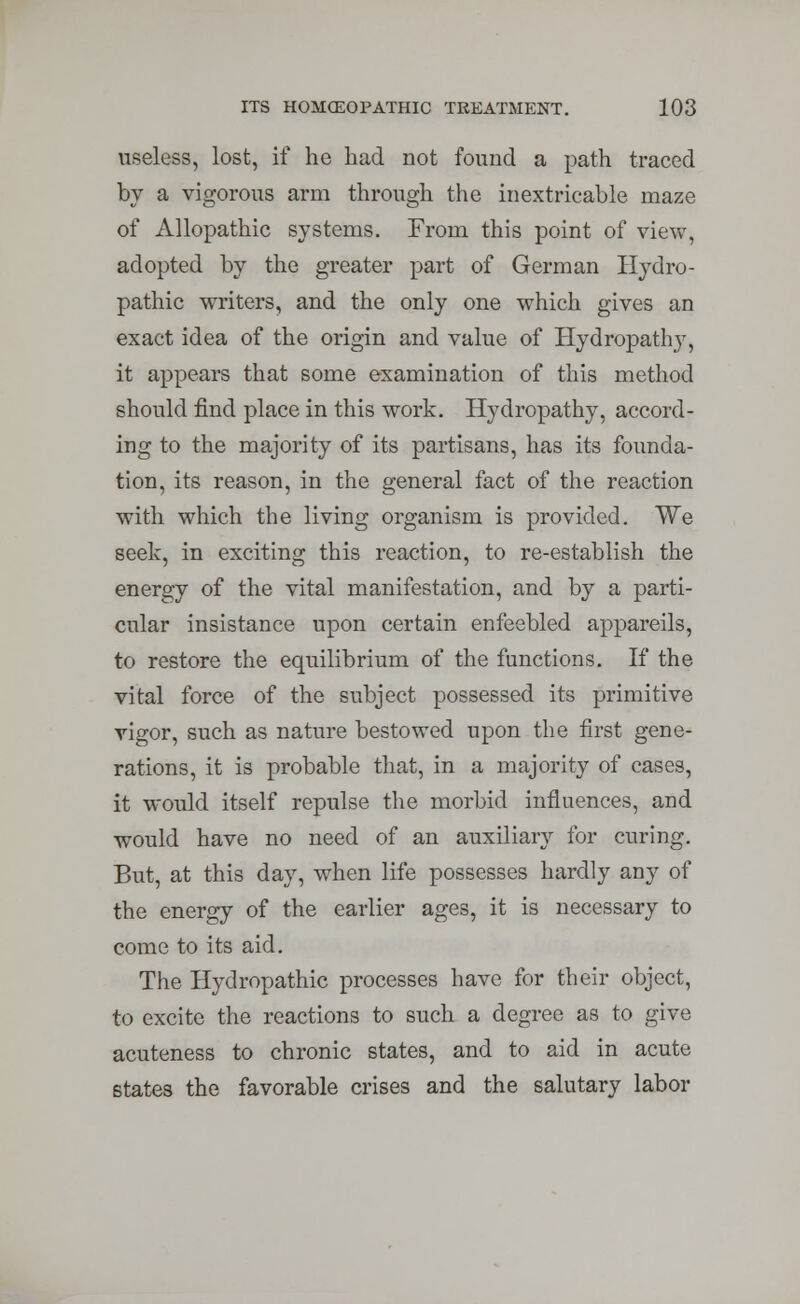 ITS HOMŒOPATHIC TREATMENT. 103

useless, lost, if he had not found a path traced by a vigorous arm through the inextricable maze of Allopathic systems. From this point of view, adopted by the greater part of German Hydropathic writers, and the only one which gives an exact idea of the origin and value of Hydropathy, it appears that some examination of this method should find place in this work. Hydropathy, according to the majority of its partisans, has its foundation, its reason, in the general fact of the reaction with which the living organism is provided. We seek, in exciting this reaction, to re-establish the energy of the vital manifestation, and by a particular insistance upon certain enfeebled appareils, to restore the equilibrium of the functions. If the vital force of the subject possessed its primitive vigor, such as nature bestowed upon the first generations, it is probable that, in a majority of cases, it would itself repulse the morbid influences, and would have no need of an auxiliary for curing. But, at this day, when life possesses hardly any of the energy of the earlier ages, it is necessary to come to its aid.

The Hydropathic processes have for their object, to excite the reactions to such a degree as to give acuteness to chronic states, and to aid in acute states the favorable crises and the salutary labor